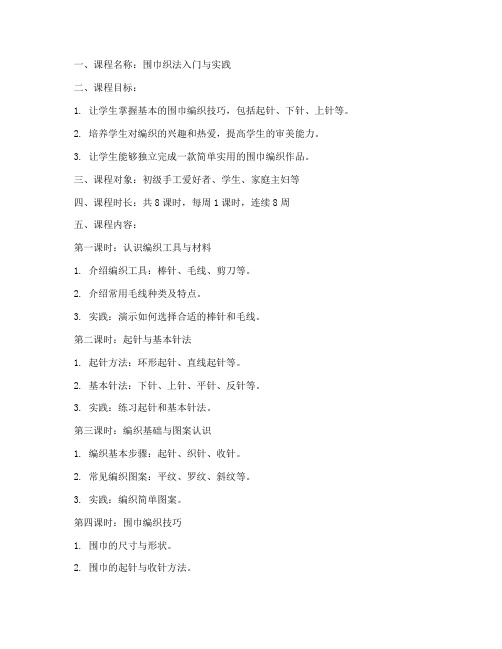 一、课程名称：围巾织法入门与实践

二、课程目标：

1. 让学生掌握基本的围巾编织技巧，包括起针、下针、上针等。

2. 培养学生对编织的兴趣和热爱，提高学生的审美能力。

3. 让学生能够独立完成一款简单实用的围巾编织作品。

三、课程对象：初级手工爱好者、学生、家庭主妇等

四、课程时长：共 8 课时，每周 1 课时，连续 8 周

五、课程内容：

第一课时：认识编织工具与材料

1. 介绍编织工具：棒针、毛线、剪刀等。

2. 介绍常用毛线种类及特点。

3. 实践：演示如何选择合适的棒针和毛线。

第二课时：起针与基本针法

1. 起针方法：环形起针、直线起针等。

2. 基本针法：下针、上针、平针、反针等。

3. 实践：练习起针和基本针法。

第三课时：编织基础与图案认识

1. 编织基本步骤：起针、织针、收针。

2. 常见编织图案：平纹、罗纹、斜纹等。

3. 实践：编织简单图案。

第四课时：围巾编织技巧

1. 围巾的尺寸与形状。

2. 围巾的起针与收针方法。